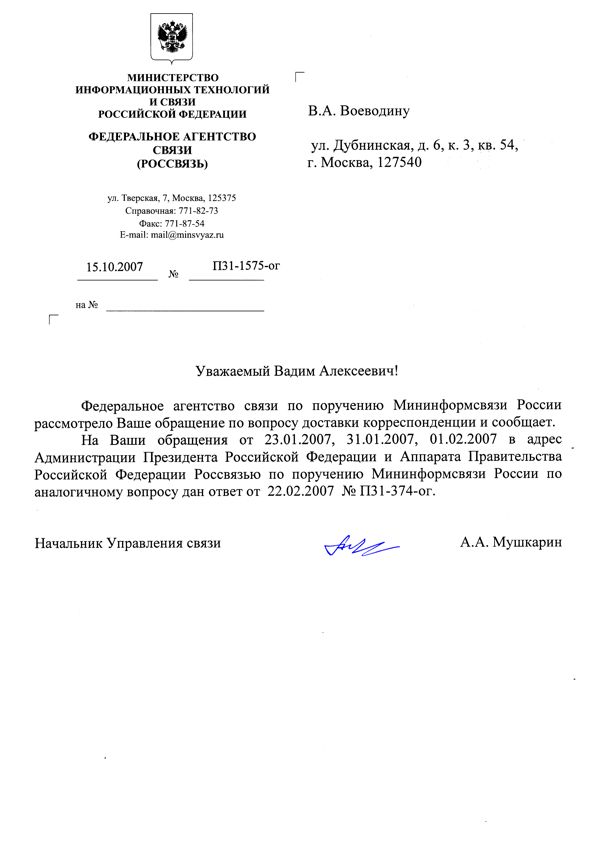 МИНИСТЕРСТВО
ИНФОРМАЦИОННЫХ ТЕХНОЛОГИЙ
И СВЯЗИ
РОССИЙСКОЙ ФЕДЕРАЦИИ

ФЕДЕРАЛЬНОЕ АГЕНТСТВО
СВЯЗИ
(РОССВЯЗЬ)

ул. Тверская, 7, Москва, 125375
Справочная: 771-82-73
Факс: 771-87-54
E-mail: mail@minsvyaz.ru

15.10.2007 № П31-1575-ог

на №

В.А. Воеводину

ул. Дубнинская, д. 6, к. 3, кв. 54,
г. Москва, 127540

Уважаемый Вадим Алексеевич!

Федеральное агентство связи по поручению Мининформсвязи России рассмотрело Ваше обращение по вопросу доставки корреспонденции и сообщает.

На Ваши обращения от 23.01.2007, 31.01.2007, 01.02.2007 в адрес Администрации Президента Российской Федерации и Аппарата Правительства Российской Федерации Россвязью по поручению Мининформсвязи России по аналогичному вопросу дан ответ от 22.02.2007 № П31-374-ог.

Начальник Управления связи А.А. Мушкарин